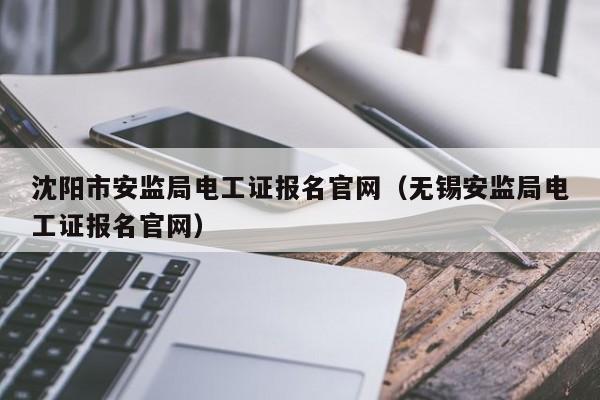 沈阳市安监局电工证报名官网（无锡安监局电工证报名官网）